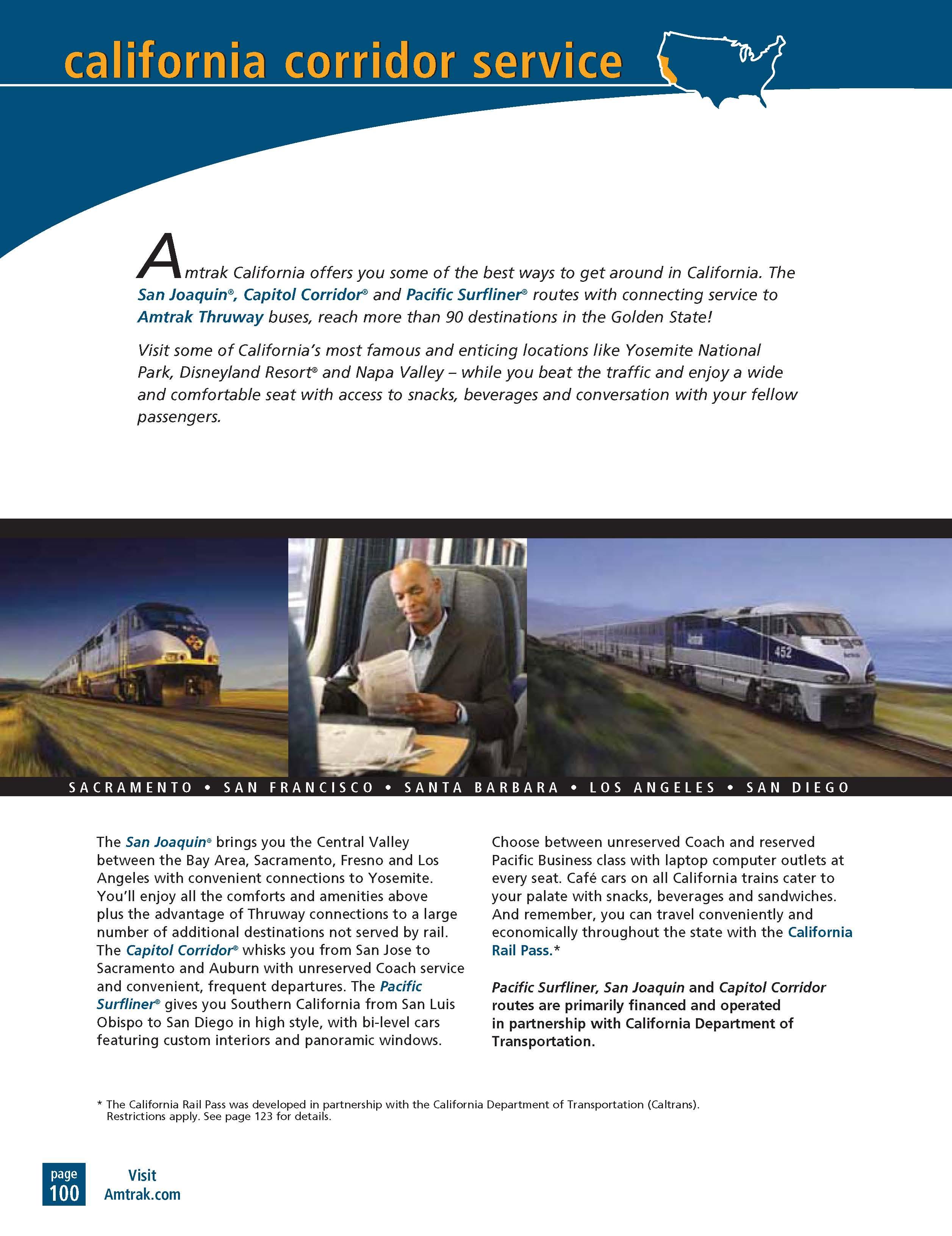 california corridor service

Amtrak California offers you some of the best ways to get around in California. The San Joaquin®, Capitol Corridor® and Pacific Surfliner® routes with connecting service to Amtrak Thruway buses, reach more than 90 destinations in the Golden State!

Visit some of California's most famous and enticing locations like Yosemite National Park, Disneyland Resort® and Napa Valley – while you beat the traffic and enjoy a wide and comfortable seat with access to snacks, beverages and conversation with your fellow passengers.

452

SACRAMENTO • SAN FRANCISCO • SANTA BARBARA • LOS ANGELES • SAN DIEGO

The San Joaquin® brings you the Central Valley between the Bay Area, Sacramento, Fresno and Los Angeles with convenient connections to Yosemite. You'll enjoy all the comforts and amenities above plus the advantage of Thruway connections to a large number of additional destinations not served by rail. The Capitol Corridor® whisks you from San Jose to Sacramento and Auburn with unreserved Coach service and convenient, frequent departures. The Pacific Surfliner® gives you Southern California from San Luis Obispo to San Diego in high style, with bi-level cars featuring custom interiors and panoramic windows.

Choose between unreserved Coach and reserved Pacific Business class with laptop computer outlets at every seat. Café cars on all California trains cater to your palate with snacks, beverages and sandwiches. And remember, you can travel conveniently and economically throughout the state with the California Rail Pass.*

Pacific Surfliner, San Joaquin and Capitol Corridor routes are primarily financed and operated in partnership with California Department of Transportation.

* The California Rail Pass was developed in partnership with the California Department of Transportation (Caltrans). Restrictions apply. See page 123 for details.

page 100

Visit Amtrak.com